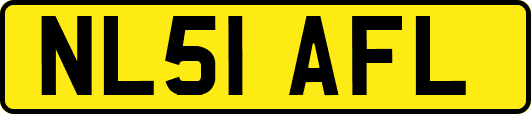 NL51 AFL